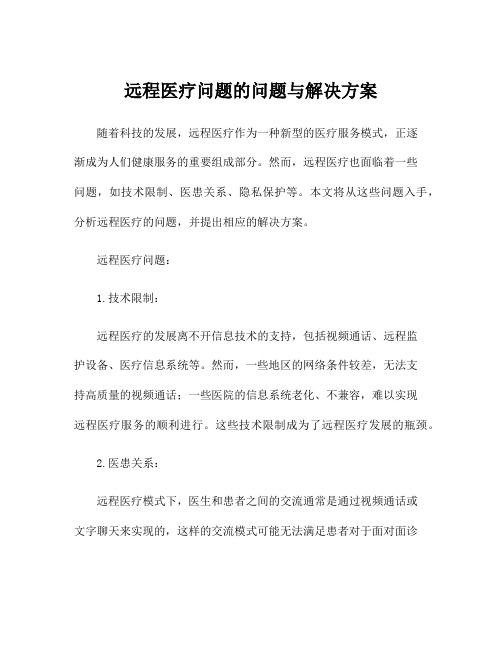 远程医疗问题的问题与解决方案

随着科技的发展，远程医疗作为一种新型的医疗服务模式，正逐渐成为人们健康服务的重要组成部分。然而，远程医疗也面临着一些问题，如技术限制、医患关系、隐私保护等。本文将从这些问题入手，分析远程医疗的问题，并提出相应的解决方案。

远程医疗问题：

1. 技术限制：

远程医疗的发展离不开信息技术的支持，包括视频通话、远程监护设备、医疗信息系统等。然而，一些地区的网络条件较差，无法支持高质量的视频通话；一些医院的信息系统老化、不兼容，难以实现远程医疗服务的顺利进行。这些技术限制成为了远程医疗发展的瓶颈。

2. 医患关系：

远程医疗模式下，医生和患者之间的交流通常是通过视频通话或文字聊天来实现的，这样的交流模式可能无法满足患者对于面对面诊